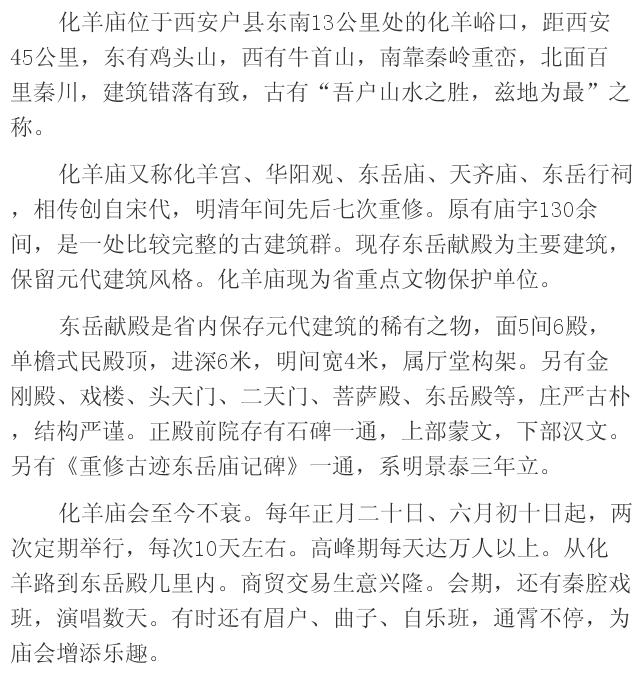 化羊庙位于西安户县东南13公里处的化羊峪口，距西安45公里，东有鸡头山，西有牛首山，南靠秦岭重峦，北面百里秦川，建筑错落有致，古有“吾户山水之胜，兹地为最”之称。

化羊庙又称化羊宫、华阳观、东岳庙、天齐庙、东岳行祠，相传创自宋代，明清年间先后七次重修。原有庙宇130余间，是一处比较完整的古建筑群。现存东岳献殿为主要建筑，保留元代建筑风格。化羊庙现为省重点文物保护单位。

东岳献殿是省内保存元代建筑的稀有之物，面5间6殿，单檐式民殿顶，进深6米，明间宽4米，属厅堂构架。另有金刚殿、戏楼、头天门、二天门、菩萨殿、东岳殿等，庄严古朴，结构严谨。正殿前院存有石碑一通，上部蒙文，下部汉文。另有《重修古迹东岳庙记碑》一通，系明景泰三年立。

化羊庙会至今不衰。每年正月二十日、六月初十日起，两次定期举行，每次10天左右。高峰期每天达万人以上。从化羊路到东岳殿几里内。商贸交易生意兴隆。会期，还有秦腔戏班，演唱数天。有时还有眉户、曲子、自乐班，通宵不停，为庙会增添乐趣。